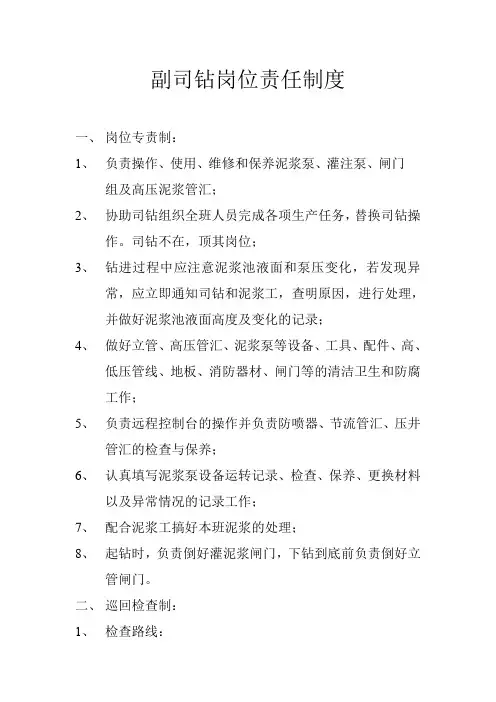 副司钻岗位责任制度

一、 岗位专责制：

1、 负责操作、使用、维修和保养泥浆泵、灌注泵、闸门组及高压泥浆管汇；

2、 协助司钻组织全班人员完成各项生产任务，替换司钻操作。司钻不在，顶其岗位；

3、 钻进过程中应注意泥浆池液面和泵压变化，若发现异常，应立即通知司钻和泥浆工，查明原因，进行处理，并做好泥浆池液面高度及变化的记录；

4、 做好立管、高压管汇、泥浆泵等设备、工具、配件、高、低压管线、地板、消防器材、闸门等的清洁卫生和防腐工作；

5、 负责远程控制台的操作并负责防喷器、节流管汇、压井管汇的检查与保养；

6、 认真填写泥浆泵设备运转记录、检查、保养、更换材料以及异常情况的记录工作；

7、 配合泥浆工搞好本班泥浆的处理；

8、 起钻时，负责倒好灌泥浆闸门，下钻到底前负责倒好立管闸门。

二、 巡回检查制：

1、 检查路线：